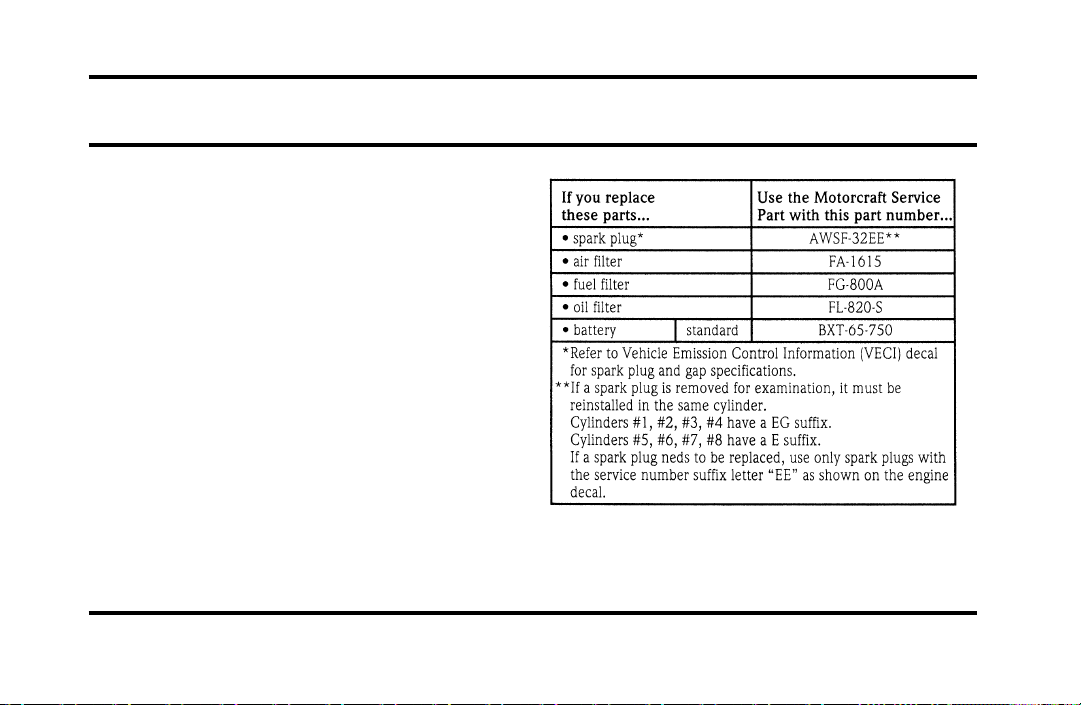 | If you replace these parts... | | Use the Motorcraft Service Part with this part number... |
|---|---|---|
| • spark plug* | | AWSF-32EE** |
| • air filter | | FA-1615 |
| • fuel filter | | FG-800A |
| • oil filter | | FL-820-S |
| • battery | standard | BXT-65-750 |

*Refer to Vehicle Emission Control Information (VECI) decal for spark plug and gap specifications.
**If a spark plug is removed for examination, it must be reinstalled in the same cylinder.
Cylinders #1, #2, #3, #4 have a EG suffix.
Cylinders #5, #6, #7, #8 have a E suffix.
If a spark plug neds to be replaced, use only spark plugs with the service number suffix letter "EE" as shown on the engine decal.